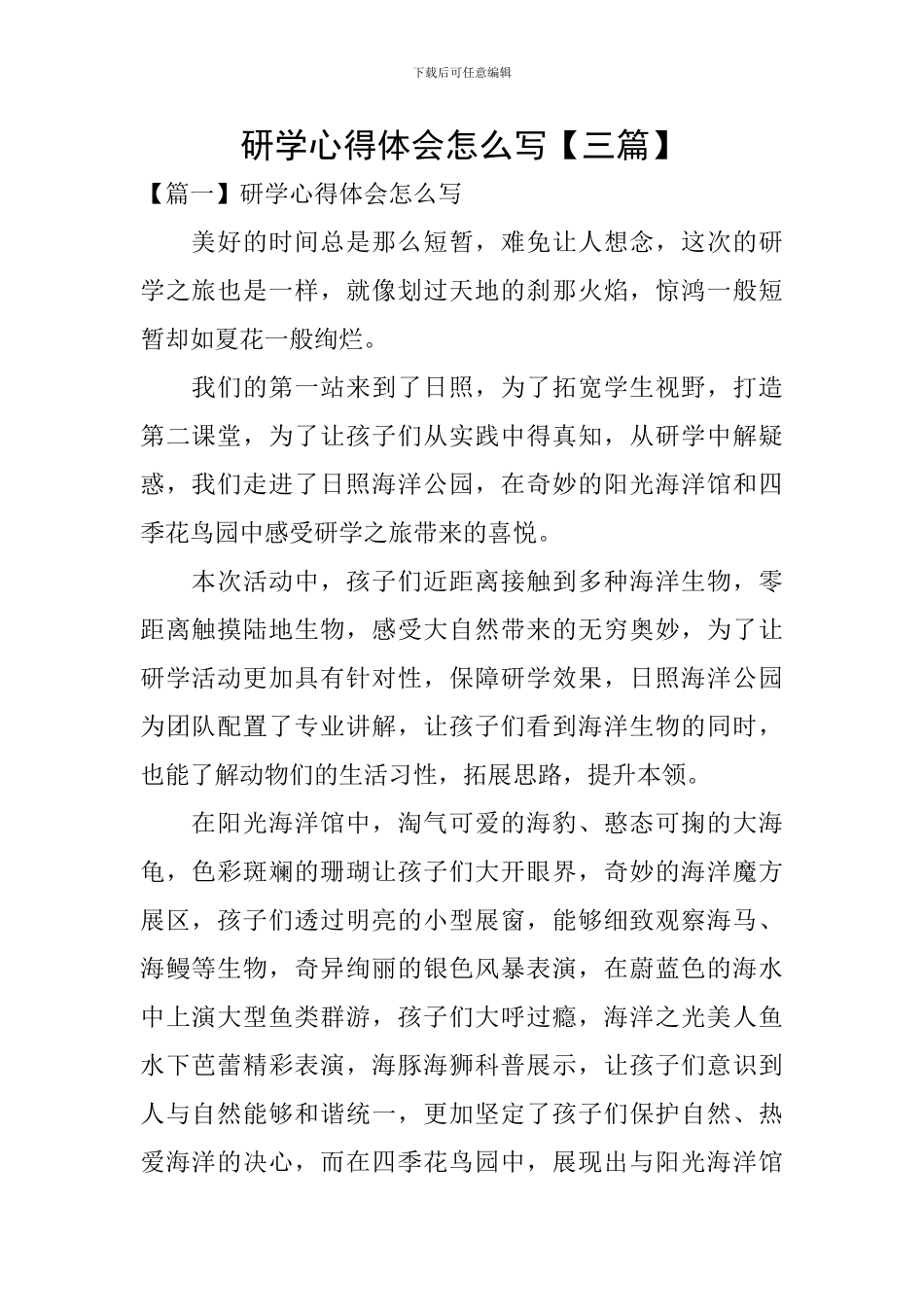 下载后可任意编辑

研学心得体会怎么写【三篇】

【篇一】研学心得体会怎么写

美好的时间总是那么短暂，难免让人想念，这次的研学之旅也是一样，就像划过天地的刹那火焰，惊鸿一般短暂却如夏花一般绚烂。

我们的第一站来到了日照，为了拓宽学生视野，打造第二课堂，为了让孩子们从实践中得真知，从研学中解疑惑，我们走进了日照海洋公园，在奇妙的阳光海洋馆和四季花鸟园中感受研学之旅带来的喜悦。

本次活动中，孩子们近距离接触到多种海洋生物，零距离触摸陆地生物，感受大自然带来的无穷奥妙，为了让研学活动更加具有针对性，保障研学效果，日照海洋公园为团队配置了专业讲解，让孩子们看到海洋生物的同时，也能了解动物们的生活习性，拓展思路，提升本领。

在阳光海洋馆中，淘气可爱的海豹、憨态可掬的大海龟，色彩斑斓的珊瑚让孩子们大开眼界，奇妙的海洋魔方展区，孩子们透过明亮的小型展窗，能够细致观察海马、海鳗等生物，奇异绚丽的银色风暴表演，在蔚蓝色的海水中上演大型鱼类群游，孩子们大呼过瘾，海洋之光美人鱼水下芭蕾精彩表演，海豚海狮科普展示，让孩子们意识到人与自然能够和谐统一，更加坚定了孩子们保护自然、热爱海洋的决心，而在四季花鸟园中，展现出与阳光海洋馆